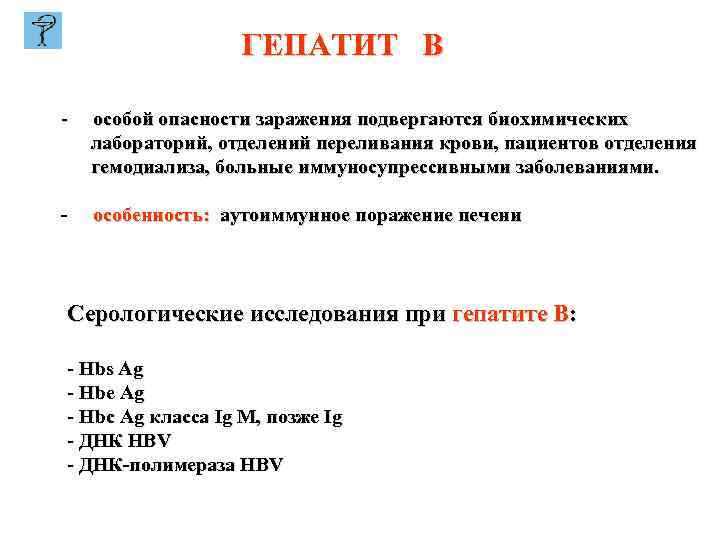 ГЕПАТИТ В

- особой опасности заражения подвергаются биохимических лабораторий, отделений переливания крови, пациентов отделения гемодиализа, больные иммуносупрессивными заболеваниями.

- особенность: аутоиммунное поражение печени

Серологические исследования при гепатите В:

- Hbs Ag
- Hbe Ag
- Hbc Ag класса Ig M, позже Ig
- ДНК HBV
- ДНК-полимераза HBV